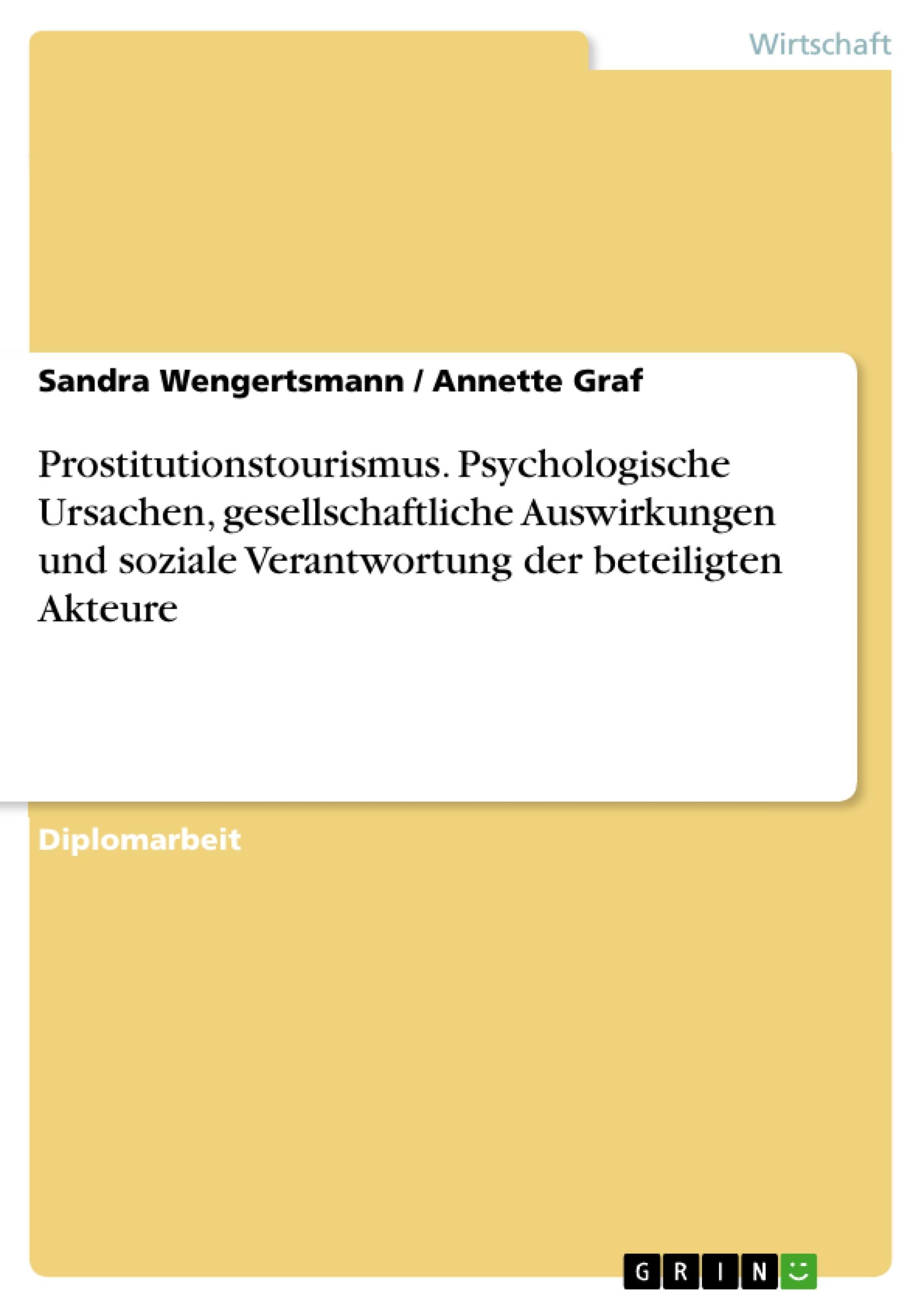 Wirtschaft

Sandra Wengertsmann / Annette Graf

Prostitutionstourismus. Psychologische Ursachen, gesellschaftliche Auswirkungen und soziale Verantwortung der beteiligten Akteure

Diplomarbeit

GRIN